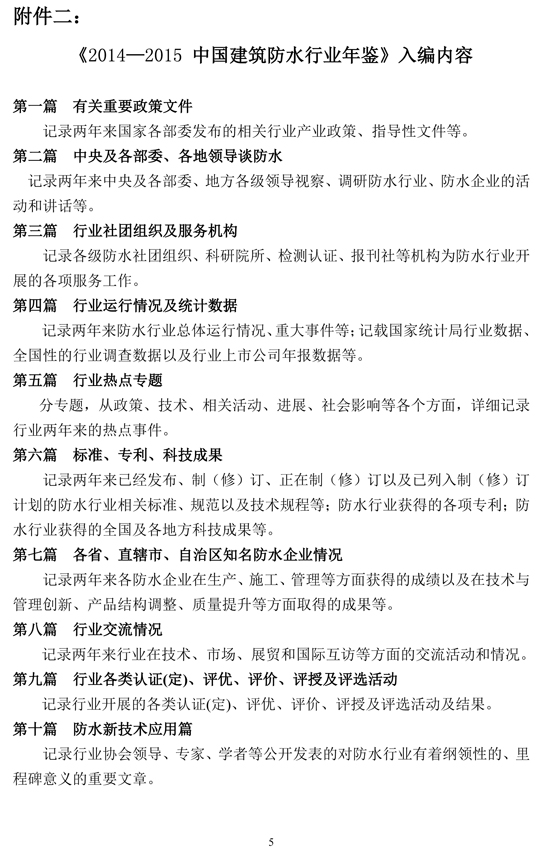 附件二：

《2014—2015 中国建筑防水行业年鉴》入编内容

第一篇　有关重要政策文件

记录两年来国家各部委发布的相关行业产业政策、指导性文件等。

第二篇　中央及各部委、各地领导谈防水

记录两年来中央及各部委、地方各级领导视察、调研防水行业、防水企业的活动和讲话等。

第三篇　行业社团组织及服务机构

记录各级防水社团组织、科研院所、检测认证、报刊社等机构为防水行业开展的各项服务工作。

第四篇　行业运行情况及统计数据

记录两年来防水行业总体运行情况、重大事件等；记载国家统计局行业数据、全国性的行业调查数据以及行业上市公司年报数据等。

第五篇　行业热点专题

分专题，从政策、技术、相关活动、进展、社会影响等各个方面，详细记录行业两年来的热点事件。

第六篇　标准、专利、科技成果

记录两年来已经发布、制（修）订、正在制（修）订以及已列入制（修）订计划的防水行业相关标准、规范以及技术规程等；防水行业获得的各项专利；防水行业获得的全国及各地方科技成果等。

第七篇　各省、直辖市、自治区知名防水企业情况

记录两年来各防水企业在生产、施工、管理等方面获得的成绩以及在技术与管理创新、产品结构调整、质量提升等方面取得的成果等。

第八篇　行业交流情况

记录两年来行业在技术、市场、展贸和国际互访等方面的交流活动和情况。

第九篇　行业各类认证(定)、评优、评价、评授及评选活动

记录行业开展的各类认证(定)、评优、评价、评授及评选活动及结果。

第十篇　防水新技术应用篇

记录行业协会领导、专家、学者等公开发表的对防水行业有着纲领性的、里程碑意义的重要文章。

5